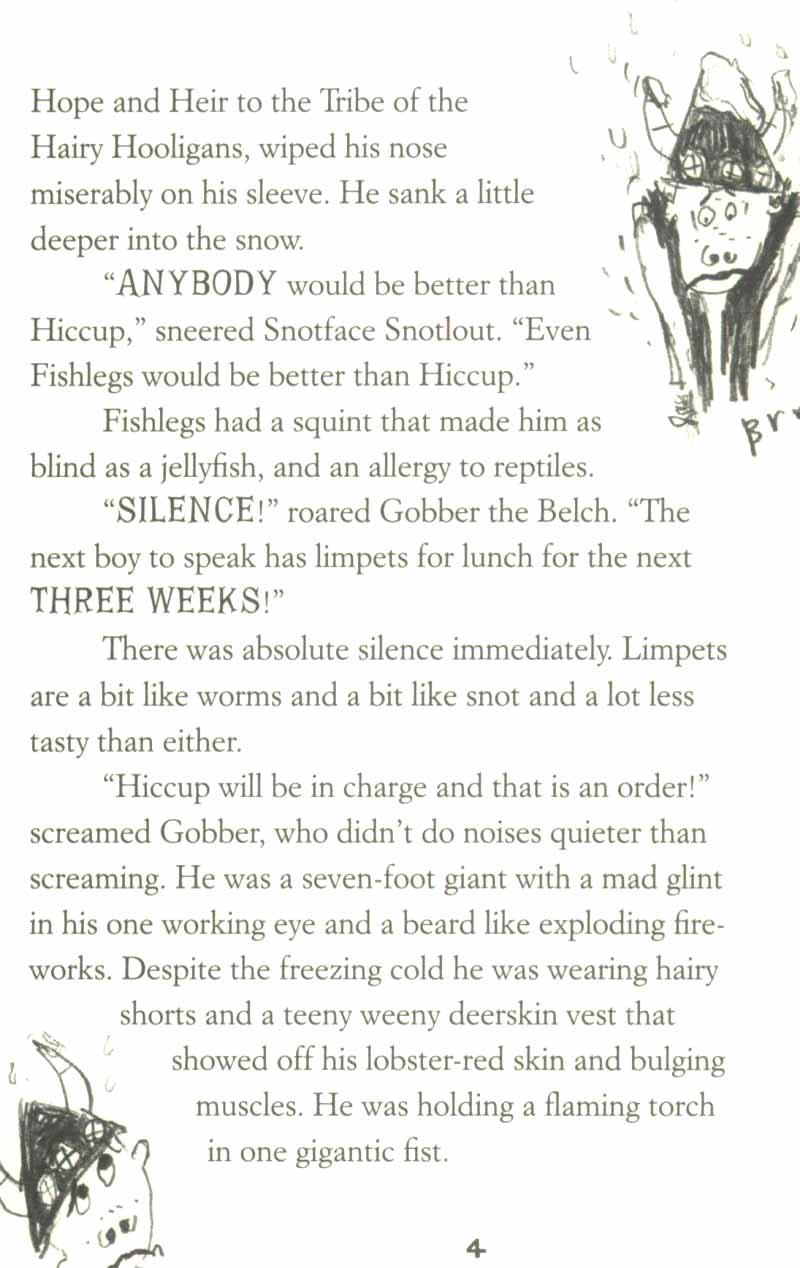 Hope and Heir to the Tribe of the Hairy Hooligans, wiped his nose miserably on his sleeve. He sank a little deeper into the snow.

"ANYBODY would be better than Hiccup," sneered Snotface Snotlout. "Even Fishlegs would be better than Hiccup."

Fishlegs had a squint that made him as blind as a jellyfish, and an allergy to reptiles.

"SILENCE!" roared Gobber the Belch. "The next boy to speak has limpets for lunch for the next THREE WEEKS!"

There was absolute silence immediately. Limpets are a bit like worms and a bit like snot and a lot less tasty than either.

"Hiccup will be in charge and that is an order!" screamed Gobber, who didn't do noises quieter than screaming. He was a seven-foot giant with a mad glint in his one working eye and a beard like exploding fireworks. Despite the freezing cold he was wearing hairy shorts and a teeny weeny deerskin vest that showed off his lobster-red skin and bulging muscles. He was holding a flaming torch in one gigantic fist.

Br

4